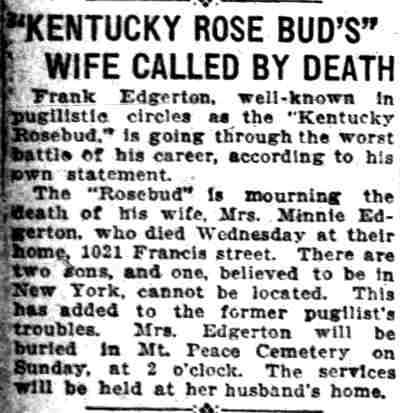 "KENTUCKY ROSE BUD'S" WIFE CALLED BY DEATH

Frank Edgerton, well-known in pugilistic circles as the "Kentucky Rosebud," is going through the worst battle of his career, according to his own statement.

The "Rosebud" is mourning the death of his wife, Mrs. Minnie Edgerton, who died Wednesday at their home, 1021 Francis street. There are two sons, and one, believed to be in New York, cannot be located. This has added to the former pugilist's troubles. Mrs. Edgerton will be buried in Mt. Peace Cemetery on Sunday, at 2 o'clock. The services will be held at her husband's home.